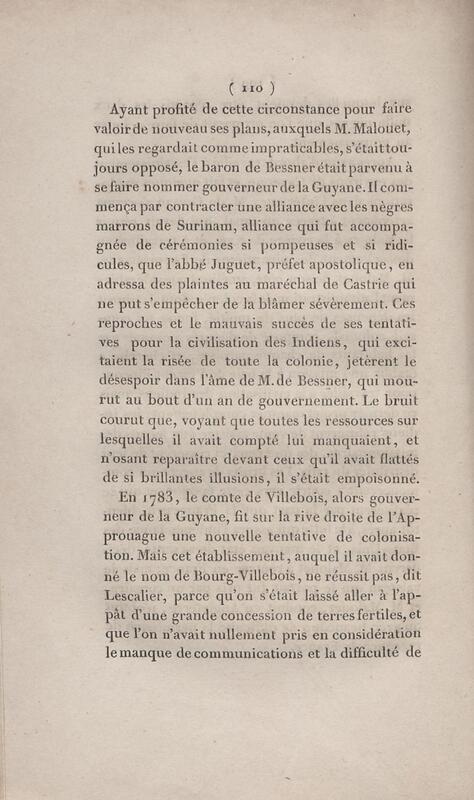 ( 110 )

Ayant profité de cette circonstance pour faire valoir de nouveau ses plans, auxquels M. Malouet, qui les regardait comme impraticables, s'était toujours opposé, le baron de Bessner était parvenu à se faire nommer gouverneur de la Guyane. Il commença par contracter une alliance avec les nègres marrons de Surinam, alliance qui fut accompagnée de cérémonies si pompeuses et si ridicules, que l'abbé Juguet, préfet apostolique, en adressa des plaintes au maréchal de Castrie qui ne put s'empêcher de la blâmer sévèrement. Ces reproches et le mauvais succès de ses tentatives pour la civilisation des Indiens, qui excitaient la risée de toute la colonie, jetèrent le désespoir dans l'âme de M. de Bessner, qui mourut au bout d'un an de gouvernement. Le bruit courut que, voyant que toutes les ressources sur lesquelles il avait compté lui manquaient, et n'osant reparaître devant ceux qu'il avait flattés de si brillantes illusions, il s'était empoisonné.

En 1783, le comte de Villebois, alors gouverneur de la Guyane, fit sur la rive droite de l'Approuague une nouvelle tentative de colonisation. Mais cet établissement, auquel il avait donné le nom de Bourg-Villebois, ne réussit pas, dit Lescalier, parce qu'on s'était laissé aller à l'appât d'une grande concession de terres fertiles, et que l'on n'avait nullement pris en considération le manque de communications et la difficulté de